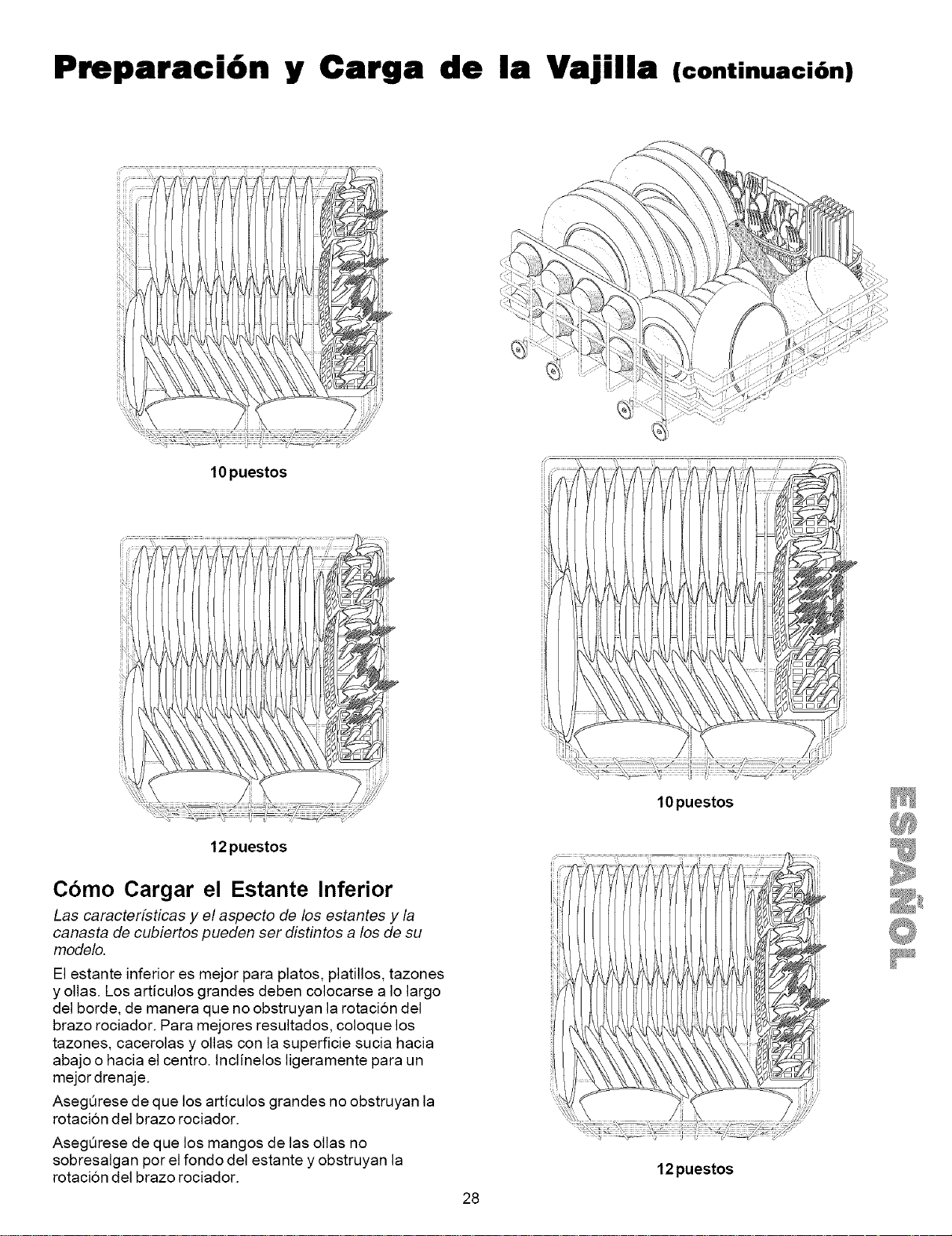 Preparación y Carga de la Vajilla (continuación)

10 puestos

12 puestos

Cómo Cargar el Estante Inferior

Las características y el aspecto de los estantes y la canasta de cubiertos pueden ser distintos a los de su modelo.

El estante inferior es mejor para platos, platillos, tazones y ollas. Los artículos grandes deben colocarse a lo largo del borde, de manera que no obstruyan la rotación del brazo rociador. Para mejores resultados, coloque los tazones, cacerolas y ollas con la superficie sucia hacia abajo o hacia el centro. Inclínelos ligeramente para un mejor drenaje.

Asegúrese de que los artículos grandes no obstruyan la rotación del brazo rociador.

Asegúrese de que los mangos de las ollas no sobresalgan por el fondo del estante y obstruyan la rotación del brazo rociador.

10 puestos

12 puestos

ESPAÑOL

28